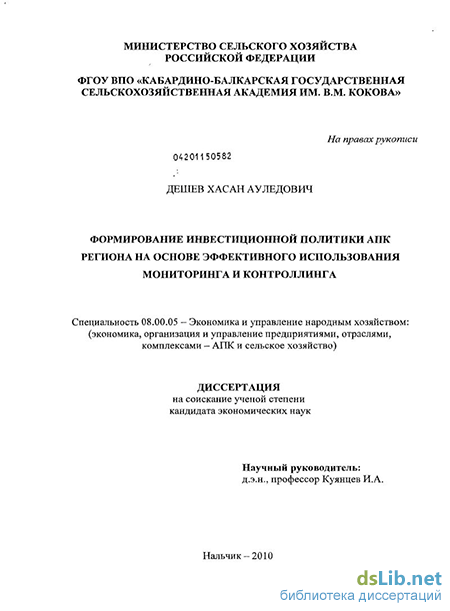 МИНИСТЕРСТВО СЕЛЬСКОГО ХОЗЯЙСТВА РОССИЙСКОЙ ФЕДЕРАЦИИ

ФГОУ ВПО «КАБАРДИНО-БАЛКАРСКАЯ ГОСУДАРСТВЕННАЯ СЕЛЬСКОХОЗЯЙСТВЕННАЯ АКАДЕМИЯ ИМ. В.М. КОКОВА»

На правах рукописи

04201150582

ДЕШЕВ ХАСАН АУЛЕДОВИЧ

ФОРМИРОВАНИЕ ИНВЕСТИЦИОННОЙ ПОЛИТИКИ АПК РЕГИОНА НА ОСНОВЕ ЭФФЕКТИВНОГО ИСПОЛЬЗОВАНИЯ МОНИТОРИНГА И КОНТРОЛЛИНГА

Специальность 08.00.05 – Экономика и управление народным хозяйством: (экономика, организация и управление предприятиями, отраслями, комплексами – АПК и сельское хозяйство)

ДИССЕРТАЦИЯ
на соискание ученой степени кандидата экономических наук

Научный руководитель:
д.э.н., профессор Куянцев И.А.

Нальчик – 2010

dsLib.net
библиотека диссертаций